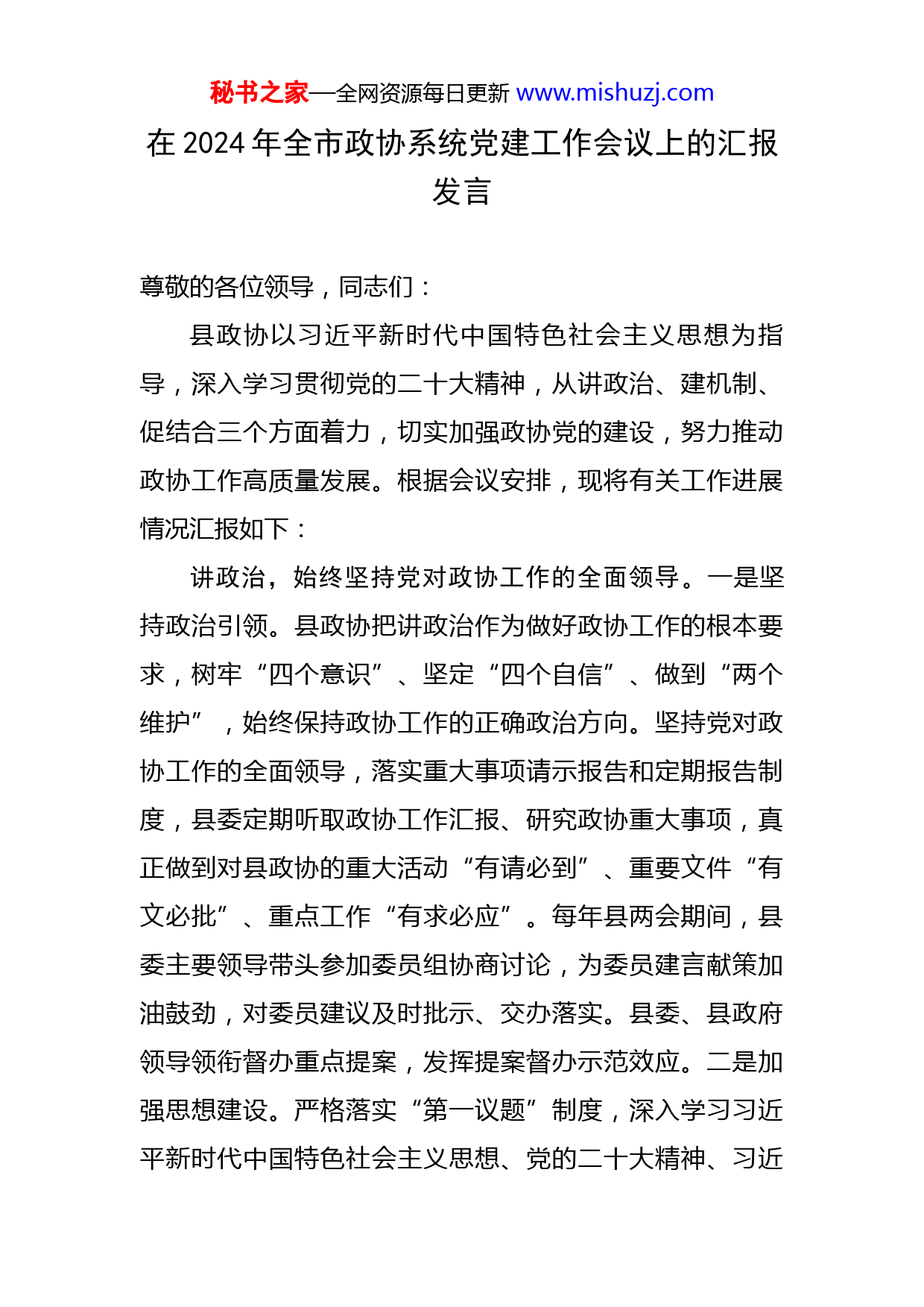 秘书之家—全网资源每日更新 www.mishuzj.com

在 2024 年全市政协系统党建工作会议上的汇报发言

尊敬的各位领导，同志们：

县政协以习近平新时代中国特色社会主义思想为指导，深入学习贯彻党的二十大精神，从讲政治、建机制、促结合三个方面着力，切实加强政协党的建设，努力推动政协工作高质量发展。根据会议安排，现将有关工作进展情况汇报如下：

讲政治，始终坚持党对政协工作的全面领导。一是坚持政治引领。县政协把讲政治作为做好政协工作的根本要求，树牢“四个意识”、坚定“四个自信”、做到“两个维护”，始终保持政协工作的正确政治方向。坚持党对政协工作的全面领导，落实重大事项请示报告和定期报告制度，县委定期听取政协工作汇报、研究政协重大事项，真正做到对县政协的重大活动“有请必到”、重要文件“有文必批”、重点工作“有求必应”。每年县两会期间，县委主要领导带头参加委员组协商讨论，为委员建言献策加油鼓劲，对委员建议及时批示、交办落实。县委、县政府领导领衔督办重点提案，发挥提案督办示范效应。二是加强思想建设。严格落实“第一议题”制度，深入学习习近平新时代中国特色社会主义思想、党的二十大精神、习近